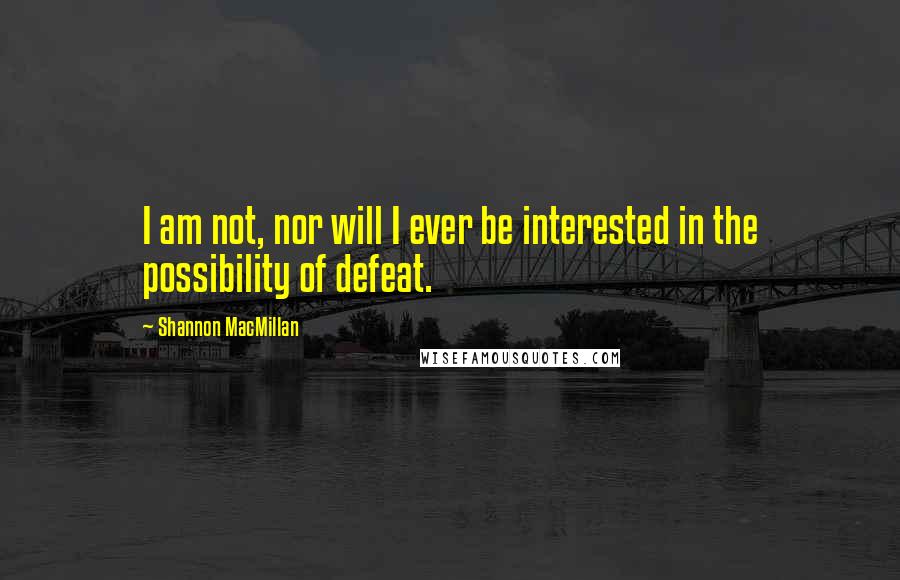 I am not, nor will I ever be interested in the possibility of defeat.

- Shannon MacMillan

WISEFAMOUSQUOTES.COM